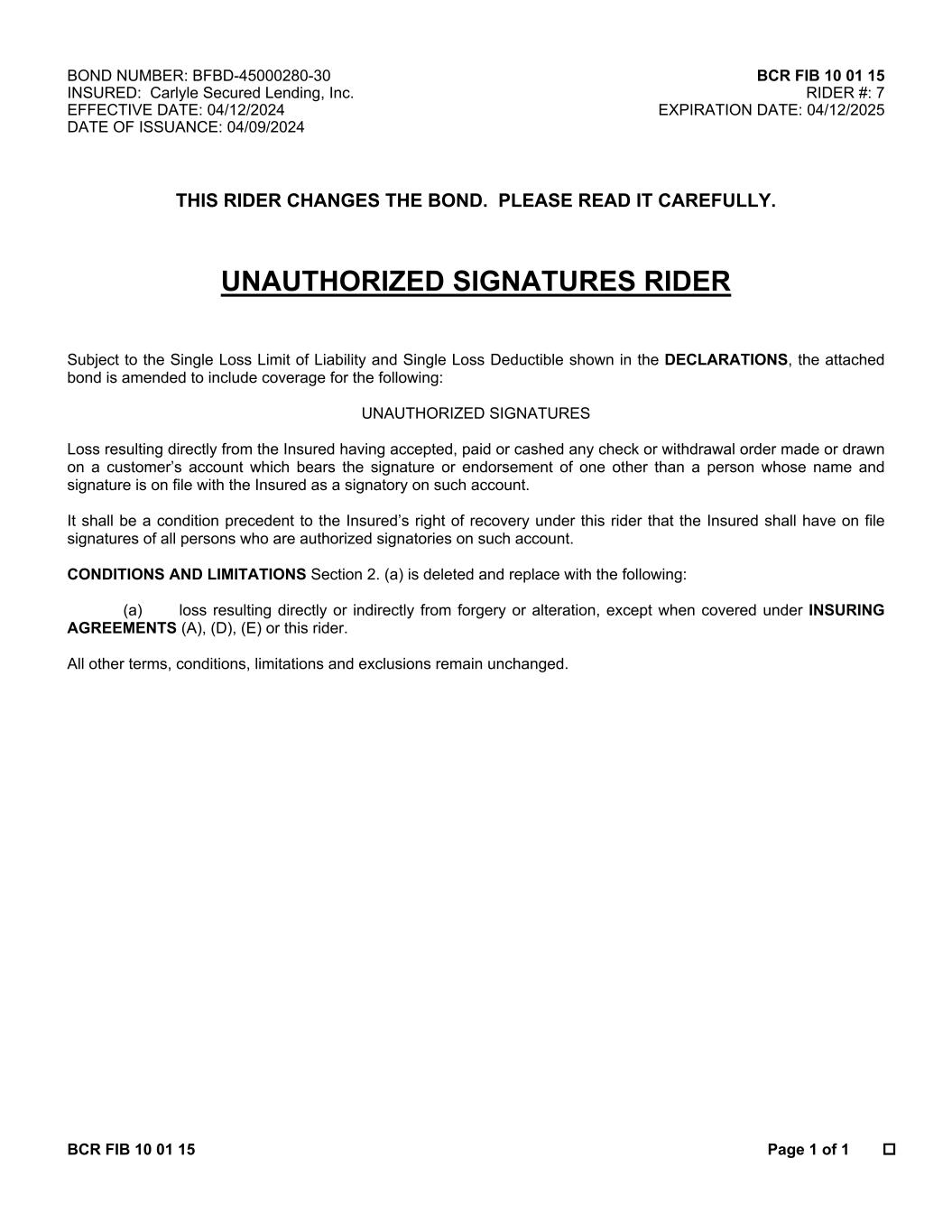 BOND NUMBER: BFBD-45000280-30
INSURED: Carlyle Secured Lending, Inc.
EFFECTIVE DATE: 04/12/2024
DATE OF ISSUANCE: 04/09/2024

BCR FIB 10 01 15
RIDER #: 7
EXPIRATION DATE: 04/12/2025

THIS RIDER CHANGES THE BOND. PLEASE READ IT CAREFULLY.

UNAUTHORIZED SIGNATURES RIDER

Subject to the Single Loss Limit of Liability and Single Loss Deductible shown in the DECLARATIONS, the attached bond is amended to include coverage for the following:

UNAUTHORIZED SIGNATURES

Loss resulting directly from the Insured having accepted, paid or cashed any check or withdrawal order made or drawn on a customer's account which bears the signature or endorsement of one other than a person whose name and signature is on file with the Insured as a signatory on such account.

It shall be a condition precedent to the Insured's right of recovery under this rider that the Insured shall have on file signatures of all persons who are authorized signatories on such account.

CONDITIONS AND LIMITATIONS Section 2. (a) is deleted and replace with the following:

(a) loss resulting directly or indirectly from forgery or alteration, except when covered under INSURING AGREEMENTS (A), (D), (E) or this rider.

All other terms, conditions, limitations and exclusions remain unchanged.

BCR FIB 10 01 15

Page 1 of 1 ☐